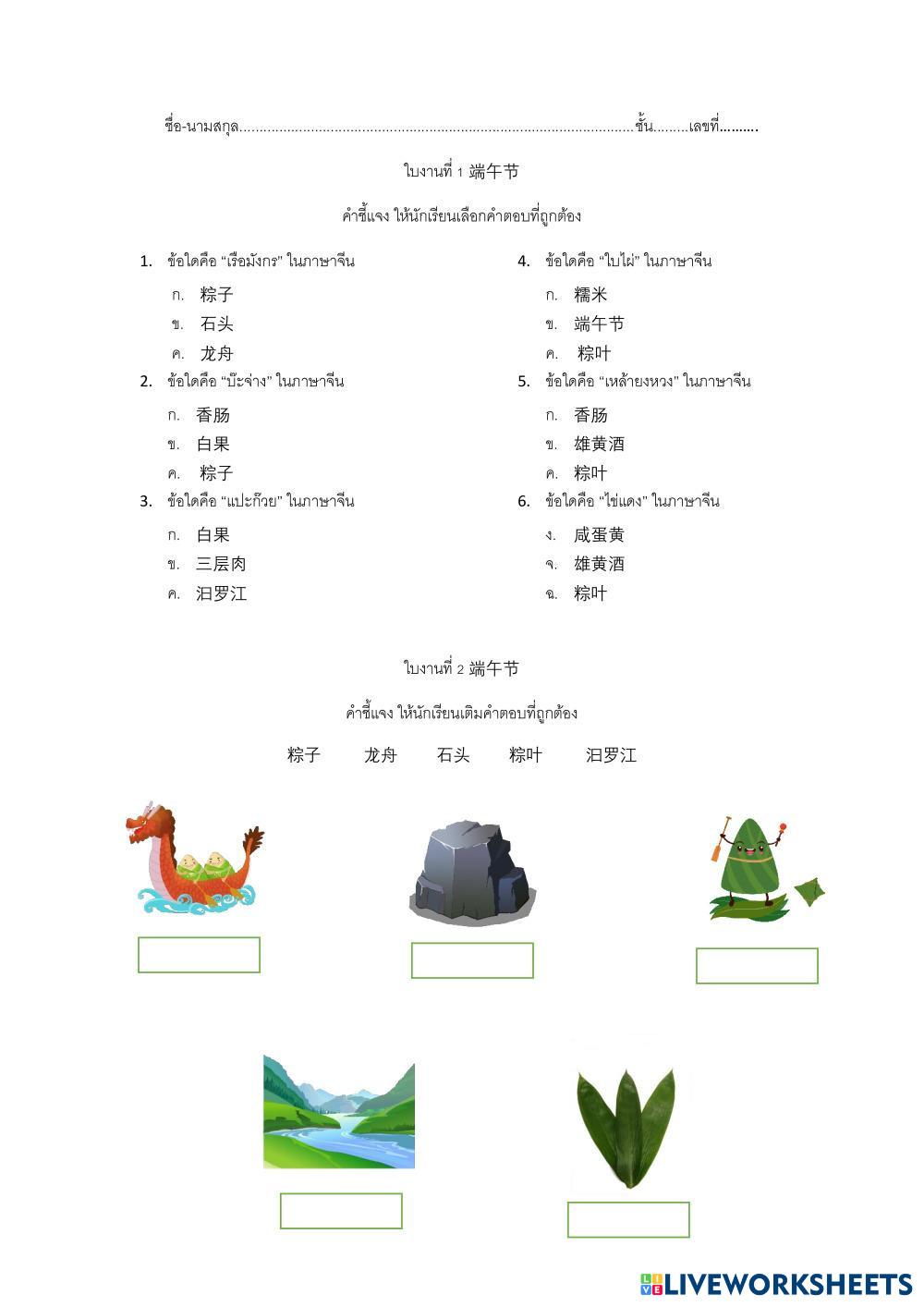 ชื่อ-นามสกุล____ชั้น____เลขที่____

ใบงานที่ 1 端午节

คำชี้แจง ให้นักเรียนเลือกคำตอบที่ถูกต้อง

1. ข้อใดคือ "เรือมังกร" ในภาษาจีน
ก. 粽子
ข. 石头
ค. 龙舟

2. ข้อใดคือ "บ๊ะจ่าง" ในภาษาจีน
ก. 香肠
ข. 白果
ค. 粽子

3. ข้อใดคือ "แปะก๊วย" ในภาษาจีน
ก. 白果
ข. 三层肉
ค. 汨罗江

4. ข้อใดคือ "ใบไผ่" ในภาษาจีน
ก. 糯米
ข. 端午节
ค. 粽叶

5. ข้อใดคือ "เหล้ายงหวง" ในภาษาจีน
ก. 香肠
ข. 雄黄酒
ค. 粽叶

6. ข้อใดคือ "ไข่แดง" ในภาษาจีน
ง. 咸蛋黄
จ. 雄黄酒
ฉ. 粽叶

ใบงานที่ 2 端午节

คำชี้แจง ให้นักเรียนเติมคำตอบที่ถูกต้อง

粽子 龙舟 石头 粽叶 汨罗江

LIVEWORKSHEETS